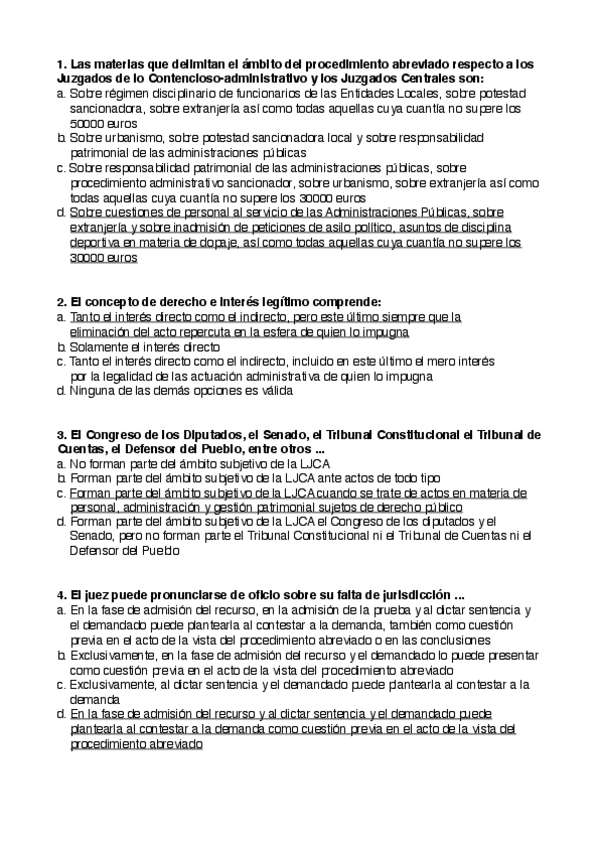 **1. Las materias que delimitan el ámbito del procedimiento abreviado respecto a los Juzgados de lo Contencioso-administrativo y los Juzgados Centrales son:**
a. Sobre régimen disciplinario de funcionarios de las Entidades Locales, sobre potestad sancionadora, sobre extranjería así como todas aquellas cuya cuantía no supere los 50000 euros
b. Sobre urbanismo, sobre potestad sancionadora local y sobre responsabilidad patrimonial de las administraciones públicas
c. Sobre responsabilidad patrimonial de las administraciones públicas, sobre procedimiento administrativo sancionador, sobre urbanismo, sobre extranjería así como todas aquellas cuya cuantía no supere los 30000 euros
d. Sobre cuestiones de personal al servicio de las Administraciones Públicas, sobre extranjería y sobre inadmisión de peticiones de asilo político, asuntos de disciplina deportiva en materia de dopaje, así como todas aquellas cuya cuantía no supere los 30000 euros

**2. El concepto de derecho e interés legítimo comprende:**
a. Tanto el interés directo como el indirecto, pero este último siempre que la eliminación del acto repercuta en la esfera de quien lo impugna
b. Solamente el interés directo
c. Tanto el interés directo como el indirecto, incluido en este último el mero interés por la legalidad de las actuación administrativa de quien lo impugna
d. Ninguna de las demás opciones es válida

**3. El Congreso de los Diputados, el Senado, el Tribunal Constitucional el Tribunal de Cuentas, el Defensor del Pueblo, entre otros ...**
a. No forman parte del ámbito subjetivo de la LJCA
b. Forman parte del ámbito subjetivo de la LJCA ante actos de todo tipo
c. Forman parte del ámbito subjetivo de la LJCA cuando se trate de actos en materia de personal, administración y gestión patrimonial sujetos de derecho público
d. Forman parte del ámbito subjetivo de la LJCA el Congreso de los diputados y el Senado, pero no forman parte el Tribunal Constitucional ni el Tribunal de Cuentas ni el Defensor del Pueblo

**4. El juez puede pronunciarse de oficio sobre su falta de jurisdicción ...**
a. En la fase de admisión del recurso, en la admisión de la prueba y al dictar sentencia y el demandado puede plantearla al contestar a la demanda, también como cuestión previa en el acto de la vista del procedimiento abreviado o en las conclusiones
b. Exclusivamente, en la fase de admisión del recurso y el demandado lo puede presentar como cuestión previa en el acto de la vista del procedimiento abreviado
c. Exclusivamente, al dictar sentencia y el demandado puede plantearla al contestar a la demanda
d. En la fase de admisión del recurso y al dictar sentencia y el demandado puede plantearla al contestar a la demanda como cuestión previa en el acto de la vista del procedimiento abreviado